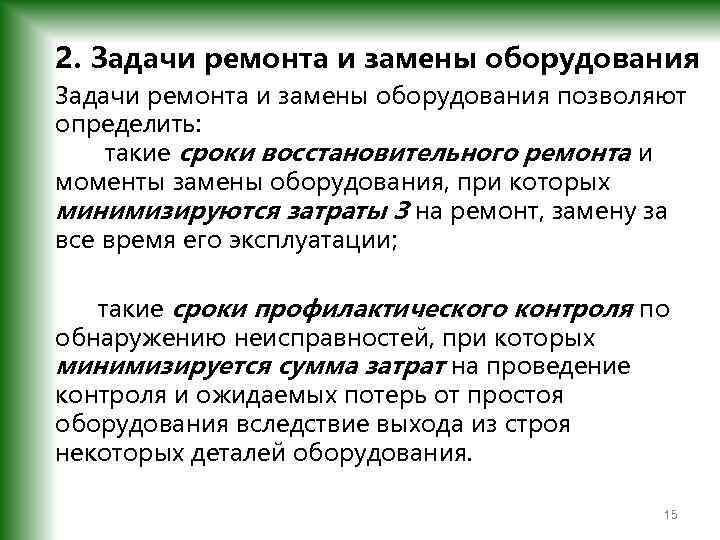 2. Задачи ремонта и замены оборудования

Задачи ремонта и замены оборудования позволяют определить:

такие сроки восстановительного ремонта и моменты замены оборудования, при которых минимизируются затраты З на ремонт, замену за все время его эксплуатации;

такие сроки профилактического контроля по обнаружению неисправностей, при которых минимизируется сумма затрат на проведение контроля и ожидаемых потерь от простоя оборудования вследствие выхода из строя некоторых деталей оборудования.

15